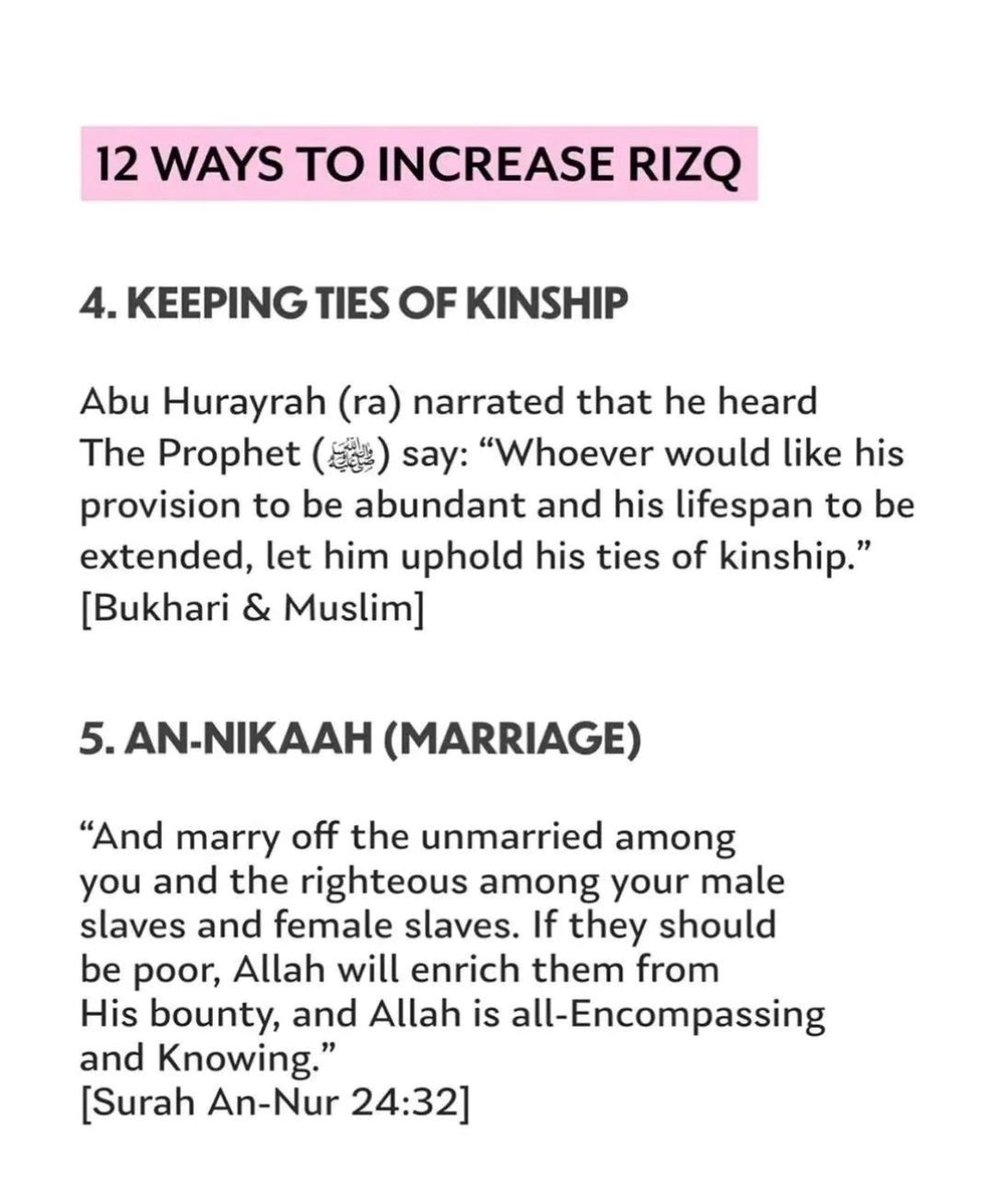 12 WAYS TO INCREASE RIZQ

4. KEEPING TIES OF KINSHIP

Abu Hurayrah (ra) narrated that he heard The Prophet (ﷺ) say: “Whoever would like his provision to be abundant and his lifespan to be extended, let him uphold his ties of kinship.” [Bukhari & Muslim]

5. AN-NIKAAH (MARRIAGE)

“And marry off the unmarried among you and the righteous among your male slaves and female slaves. If they should be poor, Allah will enrich them from His bounty, and Allah is all-Encompassing and Knowing.”
[Surah An-Nur 24:32]